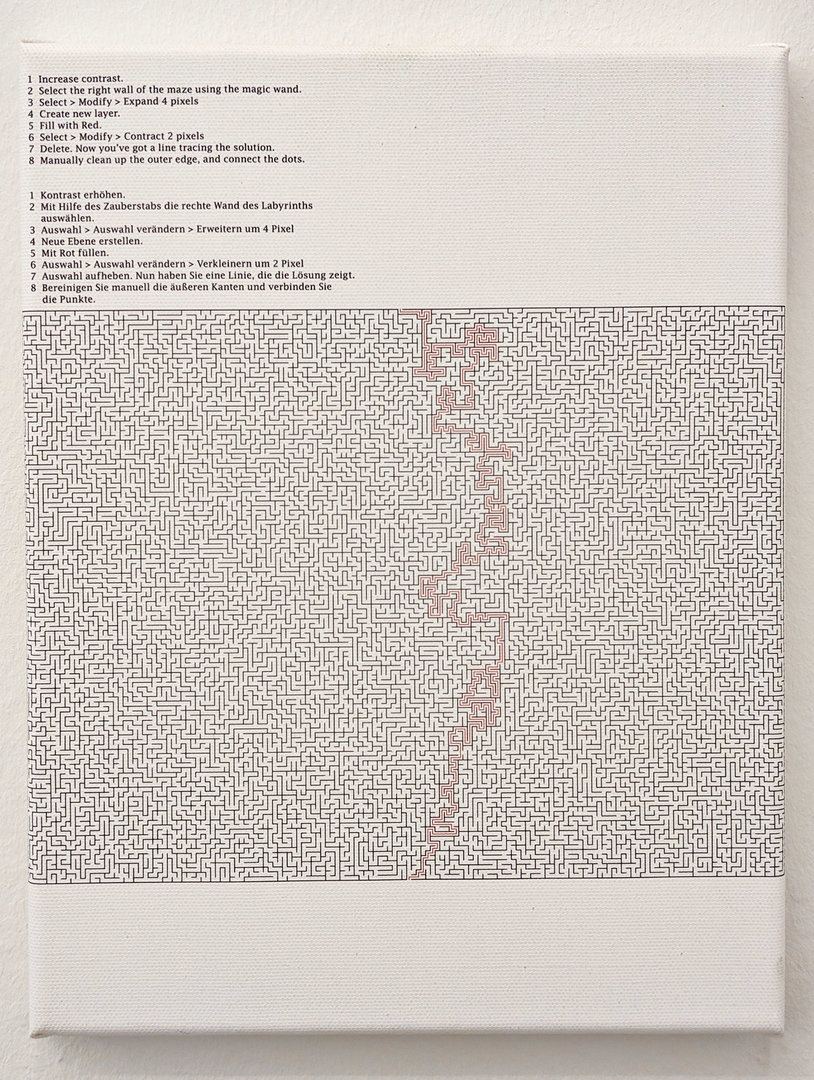 1 Increase contrast.
2 Select the right wall of the maze using the magic wand.
3 Select > Modify > Expand 4 pixels
4 Create new layer.
5 Fill with Red.
6 Select > Modify > Contract 2 pixels
7 Delete. Now you've got a line tracing the solution.
8 Manually clean up the outer edge, and connect the dots.

1 Kontrast erhöhen.
2 Mit Hilfe des Zauberstabs die rechte Wand des Labyrinths auswählen.
3 Auswahl > Auswahl verändern > Erweitern um 4 Pixel
4 Neue Ebene erstellen.
5 Mit Rot füllen.
6 Auswahl > Auswahl verändern > Verkleinern um 2 Pixel
7 Auswahl aufheben. Nun haben Sie eine Linie, die die Lösung zeigt.
8 Bereinigen Sie manuell die äußeren Kanten und verbinden Sie die Punkte.